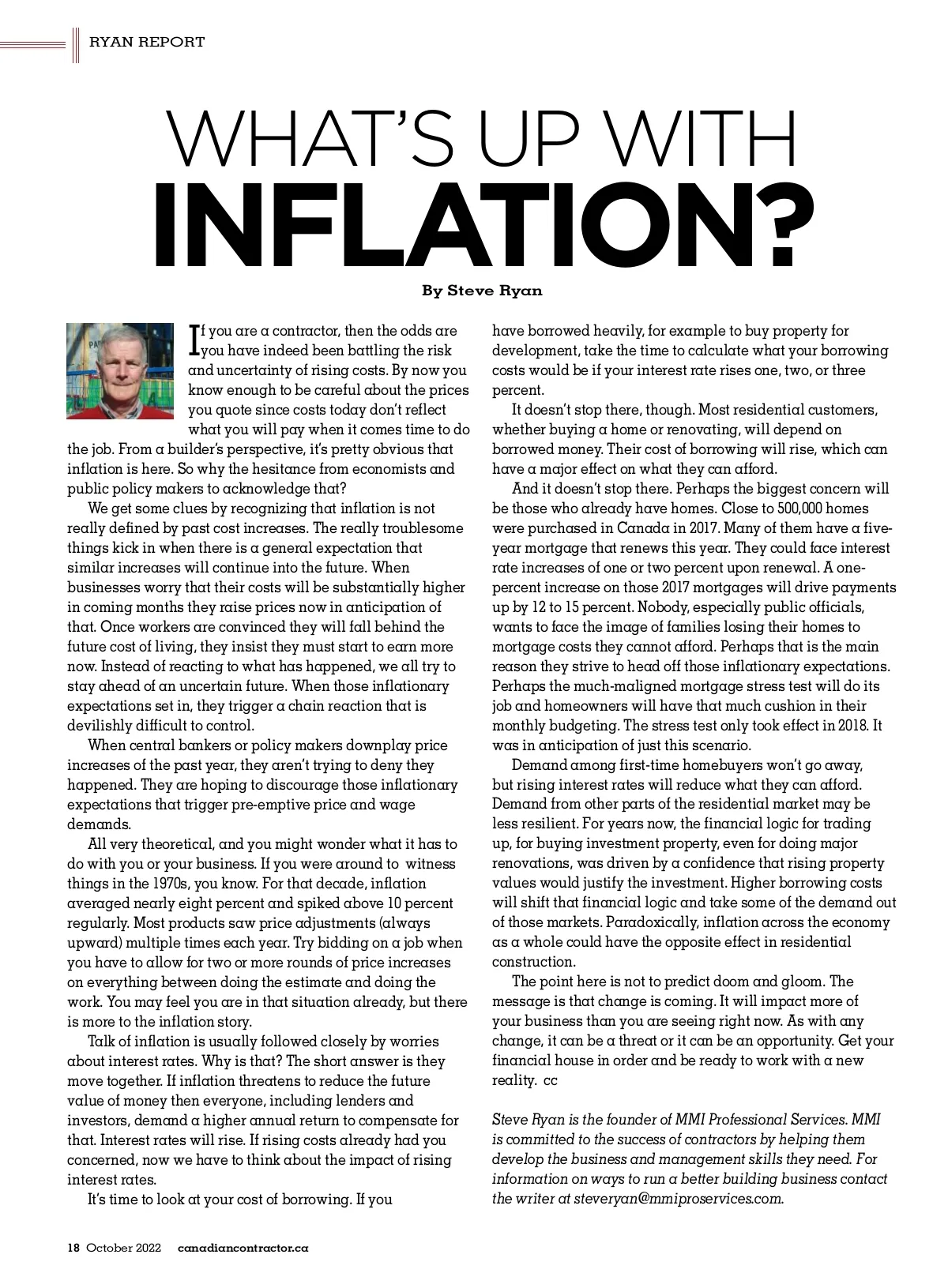 RYAN REPORT

WHAT'S UP WITH INFLATION?

By Steve Ryan

If you are a contractor, then the odds are you have indeed been battling the risk and uncertainty of rising costs. By now you know enough to be careful about the prices you quote since costs today don't reflect what you will pay when it comes time to do the job. From a builder's perspective, it's pretty obvious that inflation is here. So why the hesitance from economists and public policy makers to acknowledge that?

We get some clues by recognizing that inflation is not really defined by past cost increases. The really troublesome things kick in when there is a general expectation that similar increases will continue into the future. When businesses worry that their costs will be substantially higher in coming months they raise prices now in anticipation of that. Once workers are convinced they will fall behind the future cost of living, they insist they must start to earn more now. Instead of reacting to what has happened, we all try to stay ahead of an uncertain future. When those inflationary expectations set in, they trigger a chain reaction that is devilishly difficult to control.

When central bankers or policy makers downplay price increases of the past year, they aren't trying to deny they happened. They are hoping to discourage those inflationary expectations that trigger pre-emptive price and wage demands.

All very theoretical, and you might wonder what it has to do with you or your business. If you were around to witness things in the 1970s, you know. For that decade, inflation averaged nearly eight percent and spiked above 10 percent regularly. Most products saw price adjustments (always upward) multiple times each year. Try bidding on a job when you have to allow for two or more rounds of price increases on everything between doing the estimate and doing the work. You may feel you are in that situation already, but there is more to the inflation story.

Talk of inflation is usually followed closely by worries about interest rates. Why is that? The short answer is they move together. If inflation threatens to reduce the future value of money then everyone, including lenders and investors, demand a higher annual return to compensate for that. Interest rates will rise. If rising costs already had you concerned, now we have to think about the impact of rising interest rates.

It's time to look at your cost of borrowing. If you have borrowed heavily, for example to buy property for development, take the time to calculate what your borrowing costs would be if your interest rate rises one, two, or three percent.

It doesn't stop there, though. Most residential customers, whether buying a home or renovating, will depend on borrowed money. Their cost of borrowing will rise, which can have a major effect on what they can afford.

And it doesn't stop there. Perhaps the biggest concern will be those who already have homes. Close to 500,000 homes were purchased in Canada in 2017. Many of them have a five-year mortgage that renews this year. They could face interest rate increases of one or two percent upon renewal. A one-percent increase on those 2017 mortgages will drive payments up by 12 to 15 percent. Nobody, especially public officials, wants to face the image of families losing their homes to mortgage costs they cannot afford. Perhaps that is the main reason they strive to head off those inflationary expectations. Perhaps the much-maligned mortgage stress test will do its job and homeowners will have that much cushion in their monthly budgeting. The stress test only took effect in 2018. It was in anticipation of just this scenario.

Demand among first-time homebuyers won't go away, but rising interest rates will reduce what they can afford. Demand from other parts of the residential market may be less resilient. For years now, the financial logic for trading up, for buying investment property, even for doing major renovations, was driven by a confidence that rising property values would justify the investment. Higher borrowing costs will shift that financial logic and take some of the demand out of those markets. Paradoxically, inflation across the economy as a whole could have the opposite effect in residential construction.

The point here is not to predict doom and gloom. The message is that change is coming. It will impact more of your business than you are seeing right now. As with any change, it can be a threat or it can be an opportunity. Get your financial house in order and be ready to work with a new reality. cc

Steve Ryan is the founder of MMI Professional Services. MMI is committed to the success of contractors by helping them develop the business and management skills they need. For information on ways to run a better building business contact the writer at steveryan@mmiproservices.com.

18 October 2022 canadiancontractor.ca